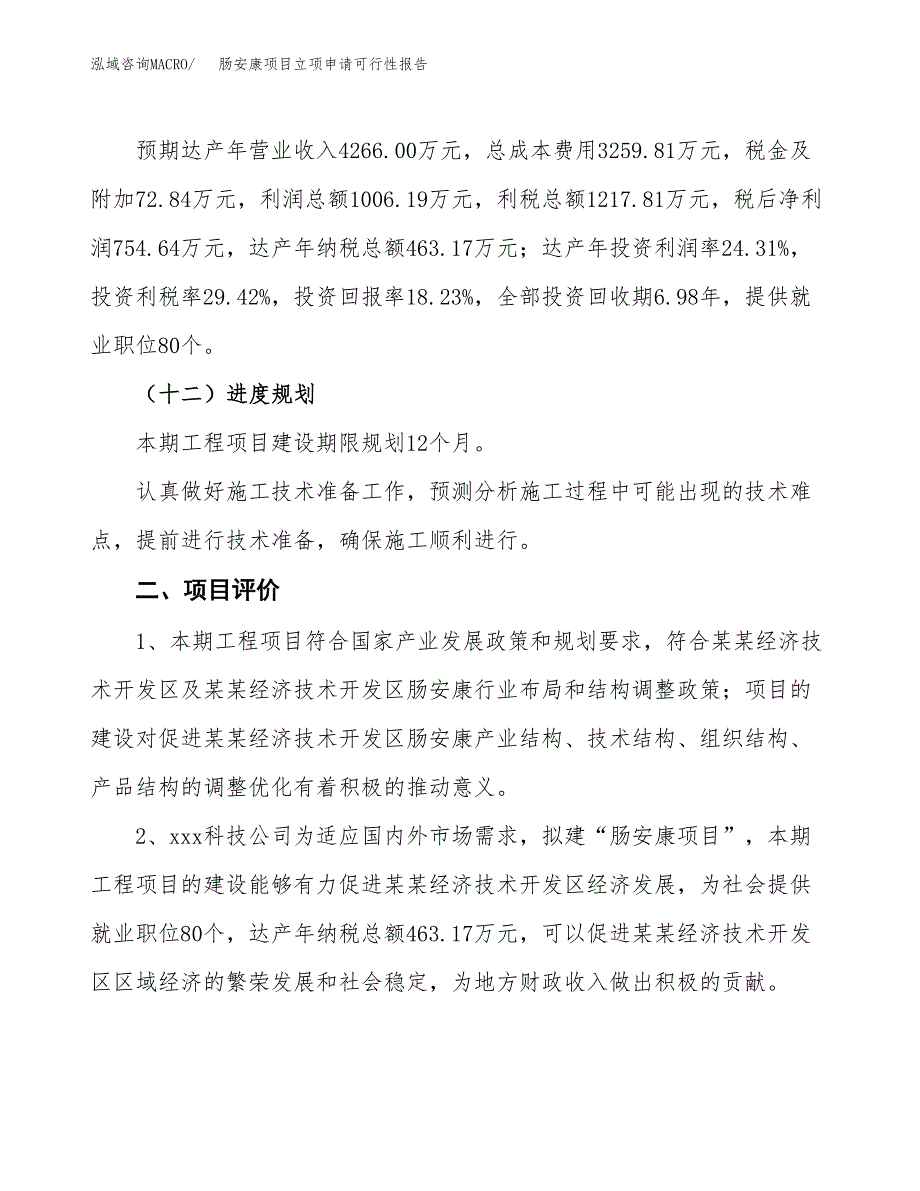 泓域咨询MACRO/　　肠安康项目立项申请可行性报告

预期达产年营业收入4266.00万元，总成本费用3259.81万元，税金及附加72.84万元，利润总额1006.19万元，利税总额1217.81万元，税后净利润754.64万元，达产年纳税总额463.17万元；达产年投资利润率24.31%，投资利税率29.42%，投资回报率18.23%，全部投资回收期6.98年，提供就业职位80个。

（十二）进度规划

本期工程项目建设期限规划12个月。

认真做好施工技术准备工作，预测分析施工过程中可能出现的技术难点，提前进行技术准备，确保施工顺利进行。

二、项目评价

1、本期工程项目符合国家产业发展政策和规划要求，符合某某经济技术开发区及某某经济技术开发区肠安康行业布局和结构调整政策；项目的建设对促进某某经济技术开发区肠安康产业结构、技术结构、组织结构、产品结构的调整优化有着积极的推动意义。

2、xxx科技公司为适应国内外市场需求，拟建“肠安康项目”，本期工程项目的建设能够有力促进某某经济技术开发区经济发展，为社会提供就业职位80个，达产年纳税总额463.17万元，可以促进某某经济技术开发区区域经济的繁荣发展和社会稳定，为地方财政收入做出积极的贡献。